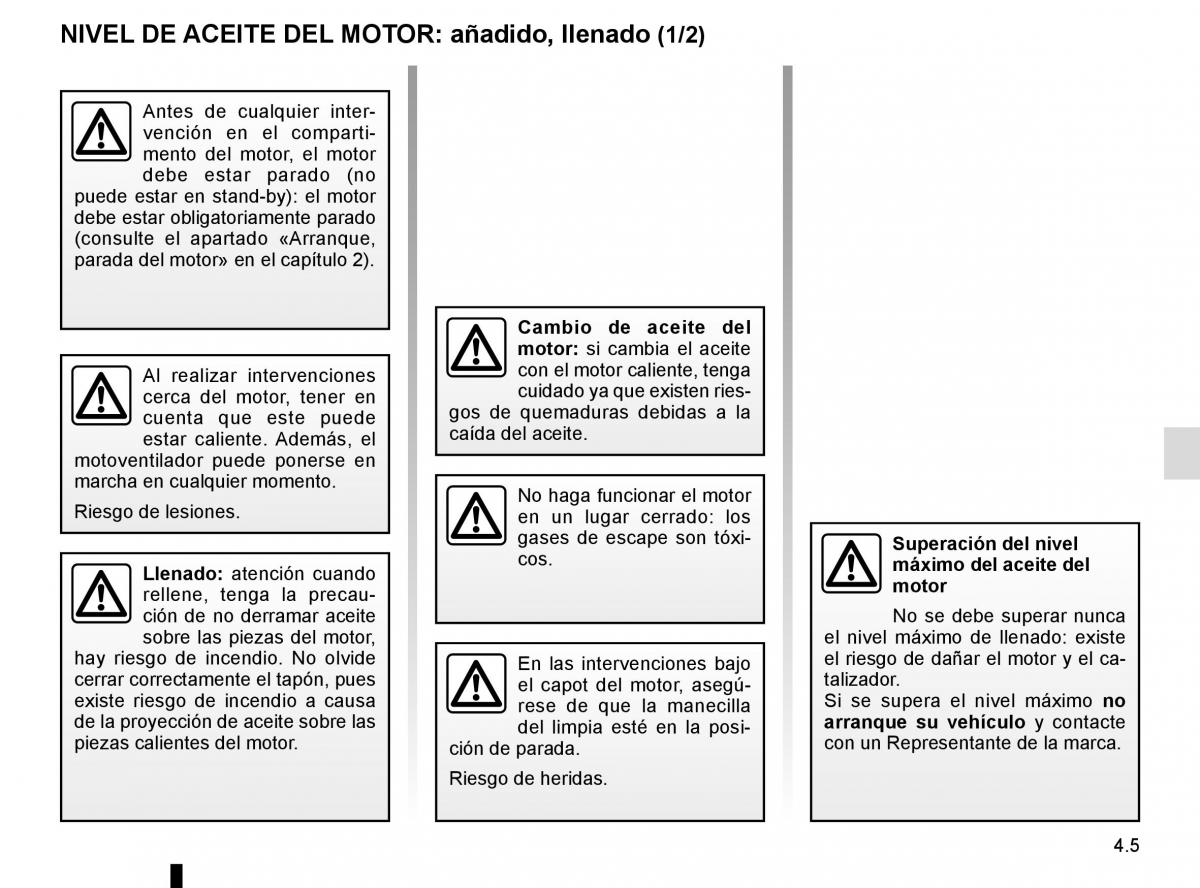 NIVEL DE ACEITE DEL MOTOR: añadido, llenado (1/2)

Antes de cualquier intervención en el compartimento del motor, el motor debe estar parado (no puede estar en stand-by): el motor debe estar obligatoriamente parado (consulte el apartado «Arranque, parada del motor» en el capítulo 2).

Al realizar intervenciones cerca del motor, tener en cuenta que este puede estar caliente. Además, el motoventilador puede ponerse en marcha en cualquier momento.

Riesgo de lesiones.

Llenado: atención cuando rellene, tenga la precaución de no derramar aceite sobre las piezas del motor, hay riesgo de incendio. No olvide cerrar correctamente el tapón, pues existe riesgo de incendio a causa de la proyección de aceite sobre las piezas calientes del motor.

Cambio de aceite del motor: si cambia el aceite con el motor caliente, tenga cuidado ya que existen riesgos de quemaduras debidas a la caída del aceite.

No haga funcionar el motor en un lugar cerrado: los gases de escape son tóxicos.

En las intervenciones bajo el capot del motor, asegúrese de que la manecilla del limpia esté en la posición de parada.

Riesgo de heridas.

Superación del nivel máximo del aceite del motor

No se debe superar nunca el nivel máximo de llenado: existe el riesgo de dañar el motor y el catalizador.
Si se supera el nivel máximo no arranque su vehículo y contacte con un Representante de la marca.

4.5